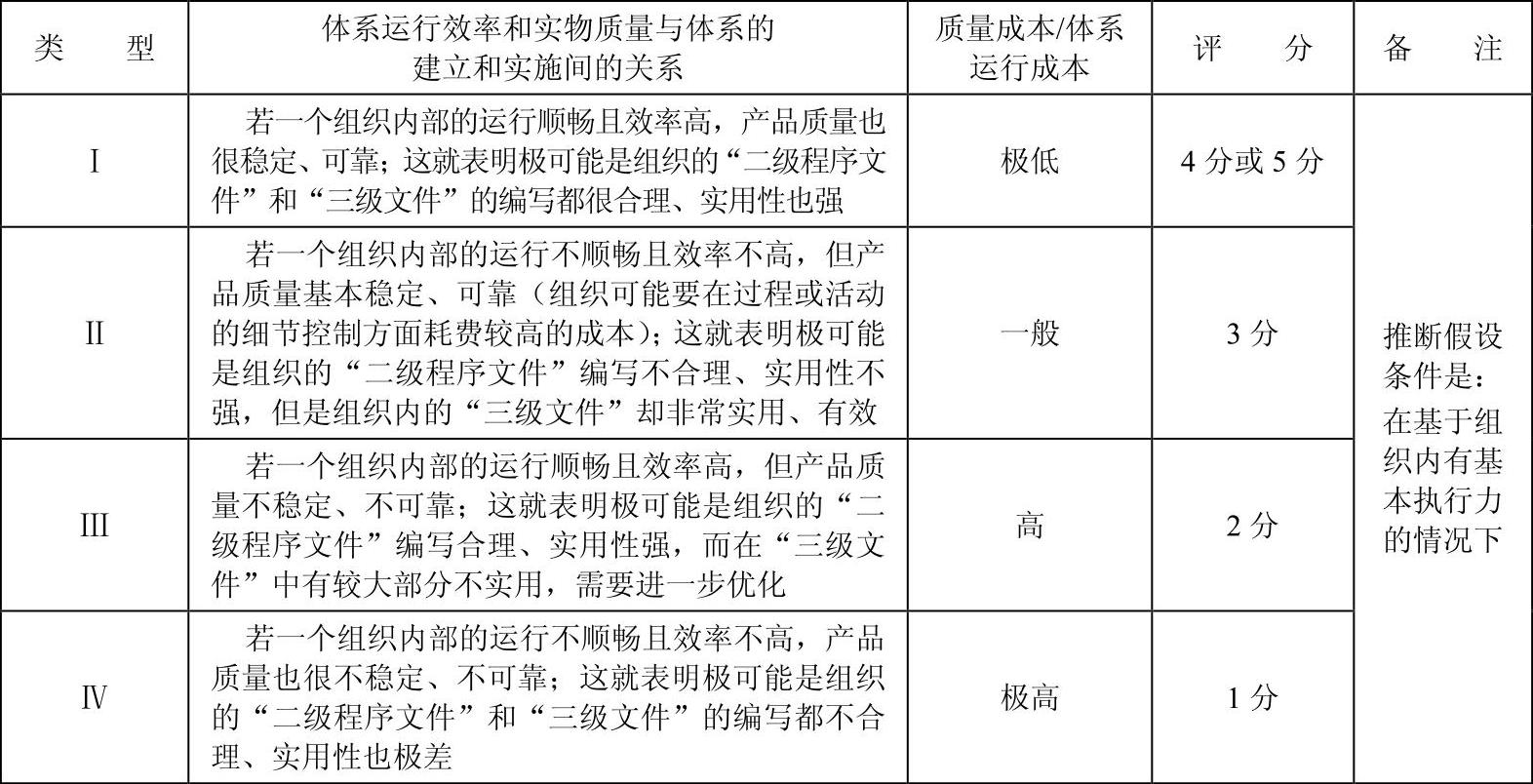 | 类　型 | 体系运行效率和实物质量与体系的建立和实施间的关系 | 质量成本/体系运行成本 | 评　分 | 备　注 |
|---|---|---|---|---|
| I | 若一个组织内部的运行顺畅且效率高，产品质量也很稳定、可靠；这就表明极可能是组织的“二级程序文件”和“三级文件”的编写都很合理、实用性也强 | 极低 | 4 分或 5 分 | 推断假设条件是：在基于组织内有基本执行力的情况下 |
| II | 若一个组织内部的运行不顺畅且效率不高，但产品质量基本稳定、可靠（组织可能要在过程或活动的细节控制方面耗费较高的成本）；这就表明极可能是组织的“二级程序文件”编写不合理、实用性不强，但是组织内的“三级文件”却非常实用、有效 | 一般 | 3 分 | |
| III | 若一个组织内部的运行顺畅且效率高，但产品质量不稳定、不可靠；这就表明极可能是组织的“二级程序文件”编写合理、实用性强，而在“三级文件”中有较大部分不实用，需要进一步优化 | 高 | 2 分 | |
| IV | 若一个组织内部的运行不顺畅且效率不高，产品质量也很不稳定、不可靠；这就表明极可能是组织的“二级程序文件”和“三级文件”的编写都不合理、实用性也极差 | 极高 | 1 分 | |